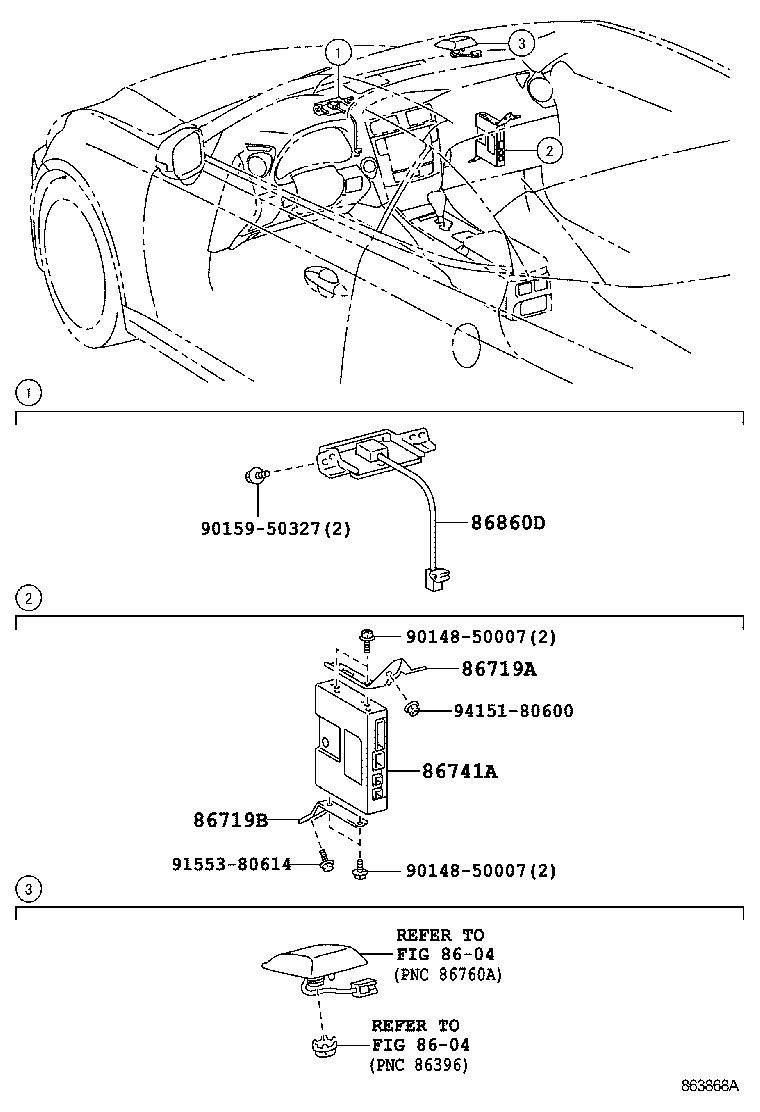 1
3
2

1

90159-50327(2)
86860D

2

90148-50007(2)
86719A
94151-80600
86741A
86719B
91553-80614
90148-50007(2)

3

REFER TO
FIG 86-04
(PNC 86760A)

REFER TO
FIG 86-04
(PNC 86396)

863868A